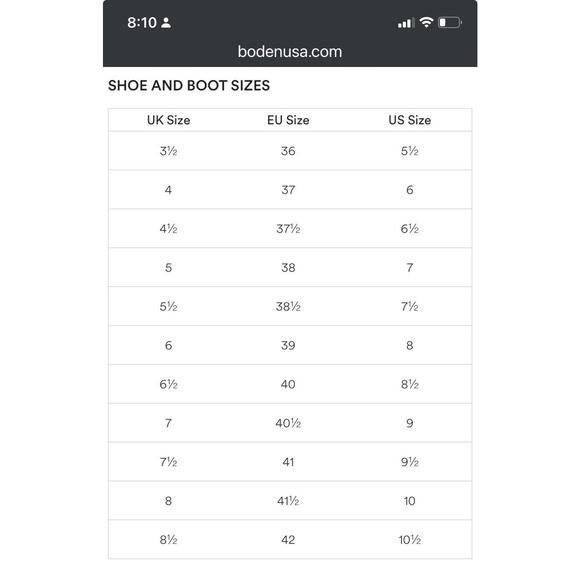 8:10

bodenusa.com

SHOE AND BOOT SIZES

| UK Size | EU Size | US Size |
|---|---|---|
| 3½ | 36 | 5½ |
| 4 | 37 | 6 |
| 4½ | 37½ | 6½ |
| 5 | 38 | 7 |
| 5½ | 38½ | 7½ |
| 6 | 39 | 8 |
| 6½ | 40 | 8½ |
| 7 | 40½ | 9 |
| 7½ | 41 | 9½ |
| 8 | 41½ | 10 |
| 8½ | 42 | 10½ |